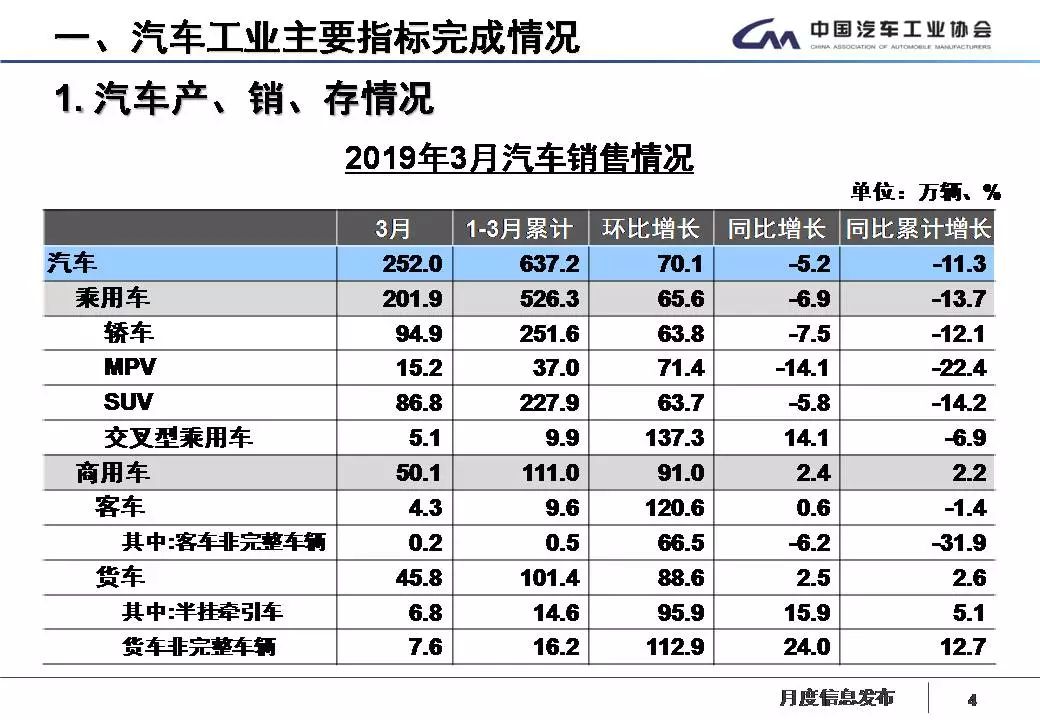 一、汽车工业主要指标完成情况

CAM 中国汽车工业协会
CHINA ASSOCIATION OF AUTOMOBILE MANUFACTURERS

1. 汽车产、销、存情况

2019年3月汽车销售情况

单位：万辆、%

| | 3月 | 1-3月累计 | 环比增长 | 同比增长 | 同比累计增长 |
|---|---|---|---|---|---|
| 汽车 | 252.0 | 637.2 | 70.1 | -5.2 | -11.3 |
| 乘用车 | 201.9 | 526.3 | 65.6 | -6.9 | -13.7 |
| 轿车 | 94.9 | 251.6 | 63.8 | -7.5 | -12.1 |
| MPV | 15.2 | 37.0 | 71.4 | -14.1 | -22.4 |
| SUV | 86.8 | 227.9 | 63.7 | -5.8 | -14.2 |
| 交叉型乘用车 | 5.1 | 9.9 | 137.3 | 14.1 | -6.9 |
| 商用车 | 50.1 | 111.0 | 91.0 | 2.4 | 2.2 |
| 客车 | 4.3 | 9.6 | 120.6 | 0.6 | -1.4 |
| 其中:客车非完整车辆 | 0.2 | 0.5 | 66.5 | -6.2 | -31.9 |
| 货车 | 45.8 | 101.4 | 88.6 | 2.5 | 2.6 |
| 其中:半挂牵引车 | 6.8 | 14.6 | 95.9 | 15.9 | 5.1 |
| 货车非完整车辆 | 7.6 | 16.2 | 112.9 | 24.0 | 12.7 |

月度信息发布 4